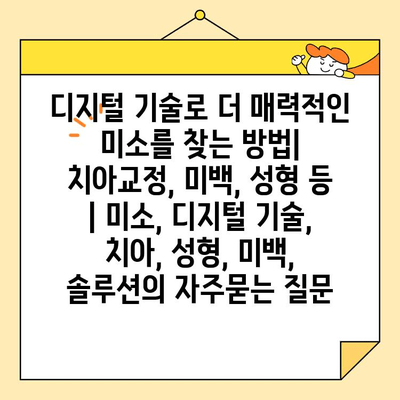 디지털 기술로 더 매력적인 미소를 찾는 방법| 치아교정, 미백, 성형 등 | 미소, 디지털 기술, 치아, 성형, 미백, 솔루션의 자주묻는 질문